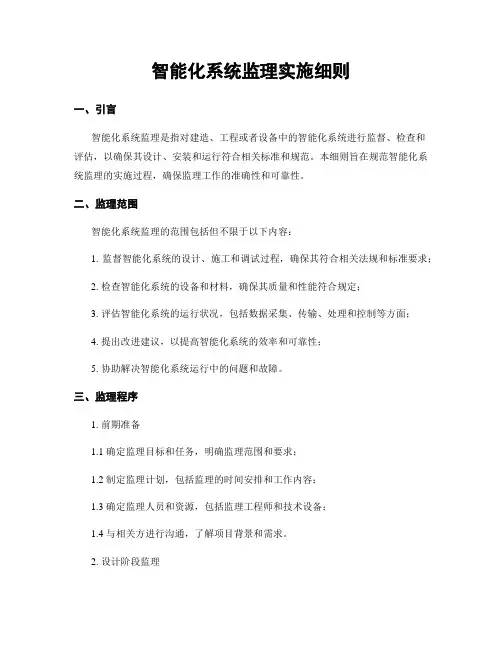 智能化系统监理实施细则

一、引言

智能化系统监理是指对建造、工程或者设备中的智能化系统进行监督、检查和评估，以确保其设计、安装和运行符合相关标准和规范。本细则旨在规范智能化系统监理的实施过程，确保监理工作的准确性和可靠性。

二、监理范围

智能化系统监理的范围包括但不限于以下内容：

1. 监督智能化系统的设计、施工和调试过程，确保其符合相关法规和标准要求；

2. 检查智能化系统的设备和材料，确保其质量和性能符合规定；

3. 评估智能化系统的运行状况，包括数据采集、传输、处理和控制等方面；

4. 提出改进建议，以提高智能化系统的效率和可靠性；

5. 协助解决智能化系统运行中的问题和故障。

三、监理程序

1. 前期准备

1.1 确定监理目标和任务，明确监理范围和要求；

1.2 制定监理计划，包括监理的时间安排和工作内容；

1.3 确定监理人员和资源，包括监理工程师和技术设备；

1.4 与相关方进行沟通，了解项目背景和需求。

2. 设计阶段监理